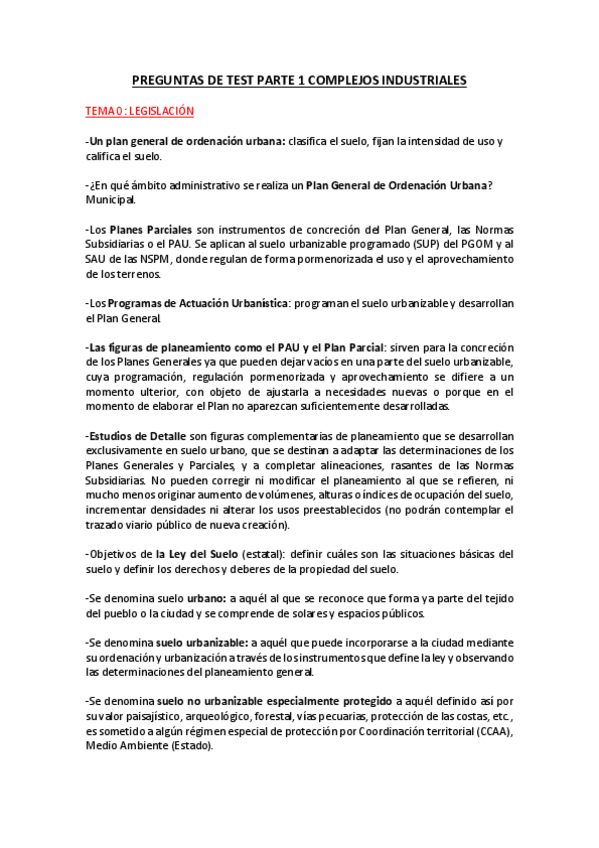 PREGUNTAS DE TEST PARTE 1 COMPLEJOS INDUSTRIALES

TEMA 0: LEGISLACIÓN

-Un plan general de ordenación urbana: clasifica el suelo, fijan la intensidad de uso y califica el suelo.

-¿En qué ámbito administrativo se realiza un Plan General de Ordenación Urbana? Municipal.

-Los Planes Parciales son instrumentos de concreción del Plan General, las Normas Subsidiarias o el PAU. Se aplican al suelo urbanizable programado (SUP) del PGOM y al SAU de las NSPM, donde regulan de forma pormenorizada el uso y el aprovechamiento de los terrenos.

-Los Programas de Actuación Urbanística: programan el suelo urbanizable y desarrollan el Plan General.

-Las figuras de planeamiento como el PAU y el Plan Parcial: sirven para la concreción de los Planes Generales ya que pueden dejar vacíos en una parte del suelo urbanizable, cuya programación, regulación pormenorizada y aprovechamiento se difiere a un momento ulterior, con objeto de ajustarla a necesidades nuevas o porque en el momento de elaborar el Plan no aparezcan suficientemente desarrolladas.

-Estudios de Detalle son figuras complementarias de planeamiento que se desarrollan exclusivamente en suelo urbano, que se destinan a adaptar las determinaciones de los Planes Generales y Parciales, y a completar alineaciones, rasantes de las Normas Subsidiarias. No pueden corregir ni modificar el planeamiento al que se refieren, ni mucho menos originar aumento de volúmenes, alturas o índices de ocupación del suelo, incrementar densidades ni alterar los usos preestablecidos (no podrán contemplar el trazado viario público de nueva creación).

-Objetivos de la Ley del Suelo (estatal): definir cuáles son las situaciones básicas del suelo y definir los derechos y deberes de la propiedad del suelo.

-Se denomina suelo urbano: a aquél al que se reconoce que forma ya parte del tejido del pueblo o la ciudad y se comprende de solares y espacios públicos.

-Se denomina suelo urbanizable: a aquél que puede incorporarse a la ciudad mediante su ordenación y urbanización a través de los instrumentos que define la ley y observando las determinaciones del planeamiento general.

-Se denomina suelo no urbanizable especialmente protegido a aquél definido así por su valor paisajístico, arqueológico, forestal, vías pecuarias, protección de las costas, etc., es sometido a algún régimen especial de protección por Coordinación territorial (CCAA), Medio Ambiente (Estado).